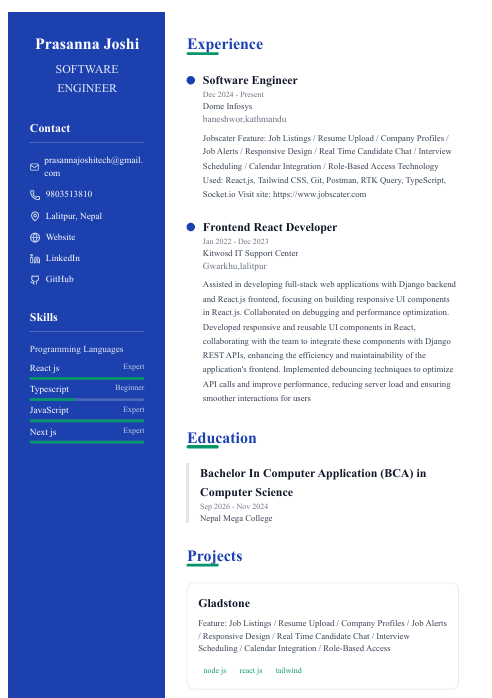 Prasanna Joshi

SOFTWARE ENGINEER

Contact

prasannajoshitech@gmail.com

9803513810

Lalitpur, Nepal

Website

LinkedIn

GitHub

Skills

Programming Languages

React js Expert

Typescript Beginner

JavaScript Expert

Next js Expert

Experience

Software Engineer
Dec 2024 - Present
Dome Infosys
baneshwor,kathmandu

Jobscater Feature: Job Listings / Resume Upload / Company Profiles / Job Alerts / Responsive Design / Real Time Candidate Chat / Interview Scheduling / Calendar Integration / Role-Based Access Technology Used: React.js, Tailwind CSS, Git, Postman, RTK Query, TypeScript, Socket.io Visit site: https://www.jobscater.com

Frontend React Developer
Jan 2022 - Dec 2023
Kitwosd IT Support Center
Gwarkhu,lalitpur

Assisted in developing full-stack web applications with Django backend and React.js frontend, focusing on building responsive UI components in React.js. Collaborated on debugging and performance optimization. Developed responsive and reusable UI components in React, collaborating with the team to integrate these components with Django REST APIs, enhancing the efficiency and maintainability of the application's frontend. Implemented debouncing techniques to optimize API calls and improve performance, reducing server load and ensuring smoother interactions for users

Education

Bachelor In Computer Application (BCA) in Computer Science
Sep 2026 - Nov 2024
Nepal Mega College

Projects

Gladstone

Feature: Job Listings / Resume Upload / Company Profiles / Job Alerts / Responsive Design / Real Time Candidate Chat / Interview Scheduling / Calendar Integration / Role-Based Access

node js react js tailwind